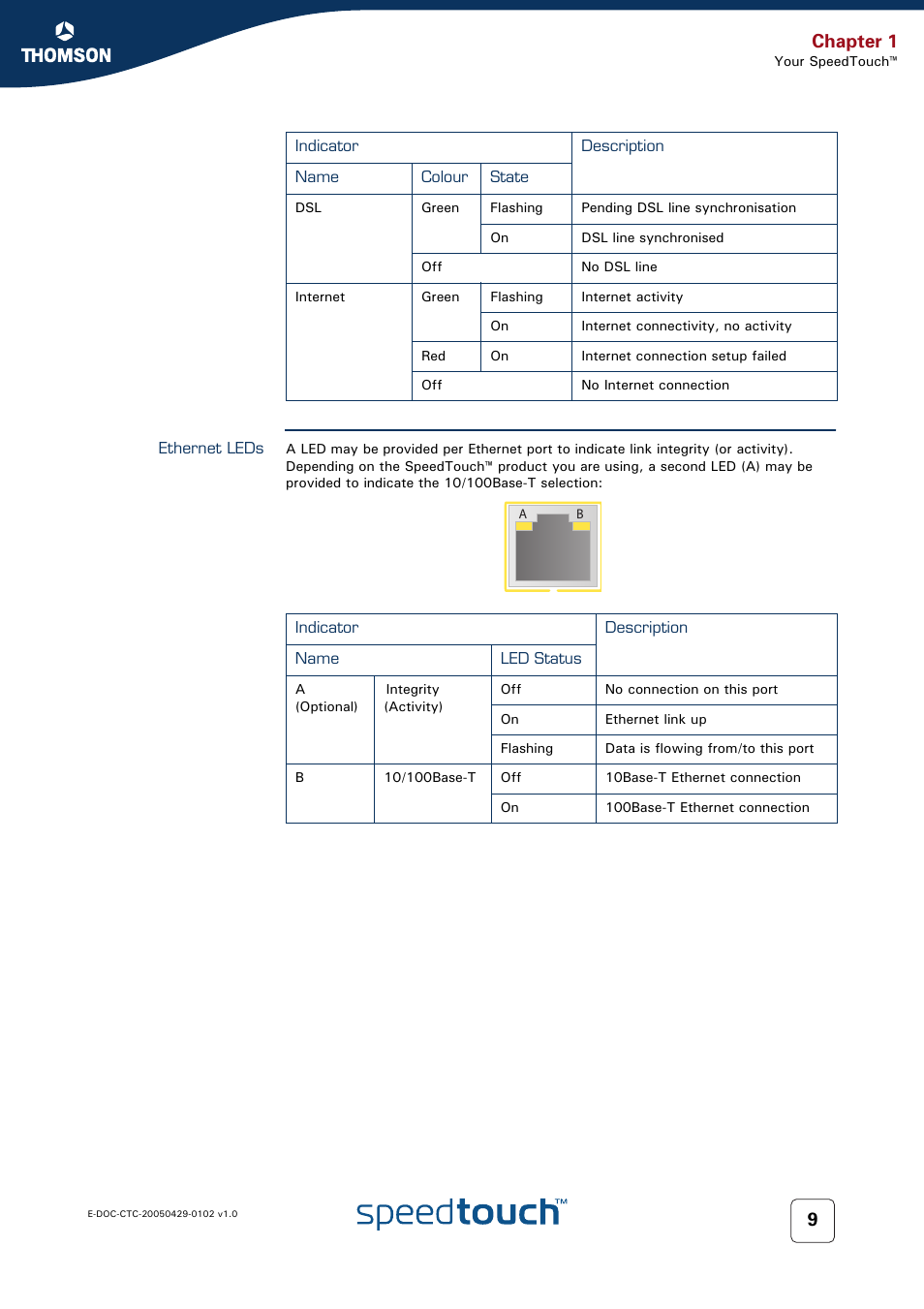 THOMSON

Chapter 1
Your SpeedTouch™

| Indicator | | | Description |
|---|---|---|---|
| Name | Colour | State | |
| DSL | Green | Flashing | Pending DSL line synchronisation |
| | | On | DSL line synchronised |
| | Off | | No DSL line |
| Internet | Green | Flashing | Internet activity |
| | | On | Internet connectivity, no activity |
| | Red | On | Internet connection setup failed |
| | Off | | No Internet connection |

Ethernet LEDs

A LED may be provided per Ethernet port to indicate link integrity (or activity). Depending on the SpeedTouch™ product you are using, a second LED (A) may be provided to indicate the 10/100Base-T selection:

A B

| Indicator | | | Description |
|---|---|---|---|
| Name | | LED Status | |
| A (Optional) | Integrity (Activity) | Off | No connection on this port |
| | | On | Ethernet link up |
| | | Flashing | Data is flowing from/to this port |
| B | 10/100Base-T | Off | 10Base-T Ethernet connection |
| | | On | 100Base-T Ethernet connection |

E-DOC-CTC-20050429-0102 v1.0

speedtouch™

9